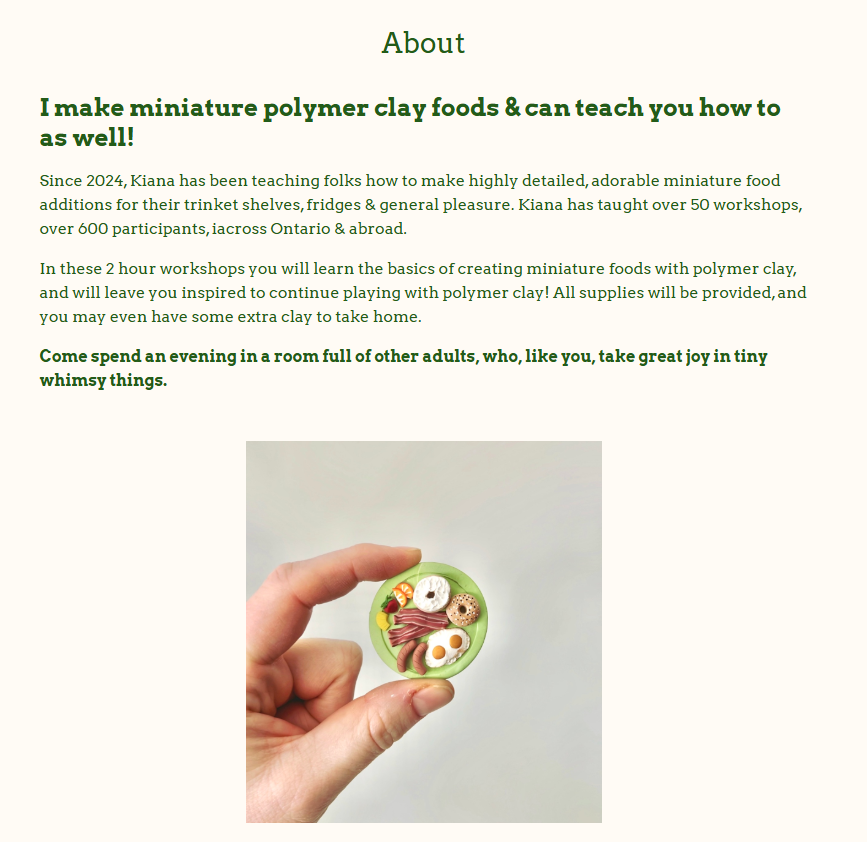 About

I make miniature polymer clay foods & can teach you how to as well!

Since 2024, Kiana has been teaching folks how to make highly detailed, adorable miniature food additions for their trinket shelves, fridges & general pleasure. Kiana has taught over 50 workshops, over 600 participants, iacross Ontario & abroad.

In these 2 hour workshops you will learn the basics of creating miniature foods with polymer clay, and will leave you inspired to continue playing with polymer clay! All supplies will be provided, and you may even have some extra clay to take home.

Come spend an evening in a room full of other adults, who, like you, take great joy in tiny whimsy things.